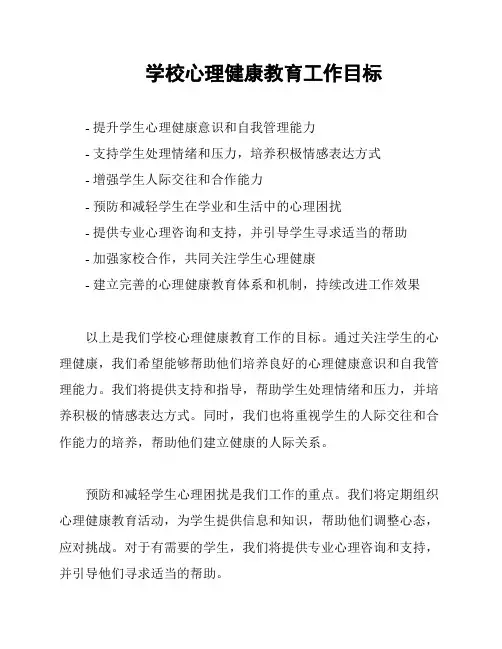 学校心理健康教育工作目标

- 提升学生心理健康意识和自我管理能力
- 支持学生处理情绪和压力，培养积极情感表达方式
- 增强学生人际交往和合作能力
- 预防和减轻学生在学业和生活中的心理困扰
- 提供专业心理咨询和支持，并引导学生寻求适当的帮助
- 加强家校合作，共同关注学生心理健康
- 建立完善的心理健康教育体系和机制，持续改进工作效果

以上是我们学校心理健康教育工作的目标。通过关注学生的心理健康，我们希望能够帮助他们培养良好的心理健康意识和自我管理能力。我们将提供支持和指导，帮助学生处理情绪和压力，并培养积极的情感表达方式。同时，我们也将重视学生的人际交往和合作能力的培养，帮助他们建立健康的人际关系。

预防和减轻学生心理困扰是我们工作的重点。我们将定期组织心理健康教育活动，为学生提供信息和知识，帮助他们调整心态，应对挑战。对于有需要的学生，我们将提供专业心理咨询和支持，并引导他们寻求适当的帮助。